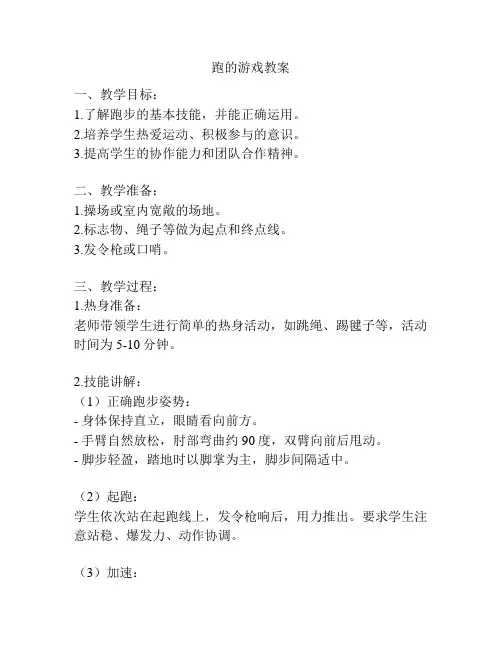 跑的游戏教案

一、教学目标：
1.了解跑步的基本技能，并能正确运用。
2.培养学生热爱运动、积极参与的意识。
3.提高学生的协作能力和团队合作精神。

二、教学准备：
1.操场或室内宽敞的场地。
2.标志物、绳子等做为起点和终点线。
3.发令枪或口哨。

三、教学过程：
1.热身准备：
老师带领学生进行简单的热身活动，如跳绳、踢毽子等，活动时间为 5-10 分钟。

2.技能讲解：
（1）正确跑步姿势：
- 身体保持直立，眼睛看向前方。
- 手臂自然放松，肘部弯曲约 90 度，双臂向前后甩动。
- 脚步轻盈，踏地时以脚掌为主，脚步间隔适中。

（2）起跑：
学生依次站在起跑线上，发令枪响后，用力推出。要求学生注意站稳、爆发力、动作协调。

（3）加速：